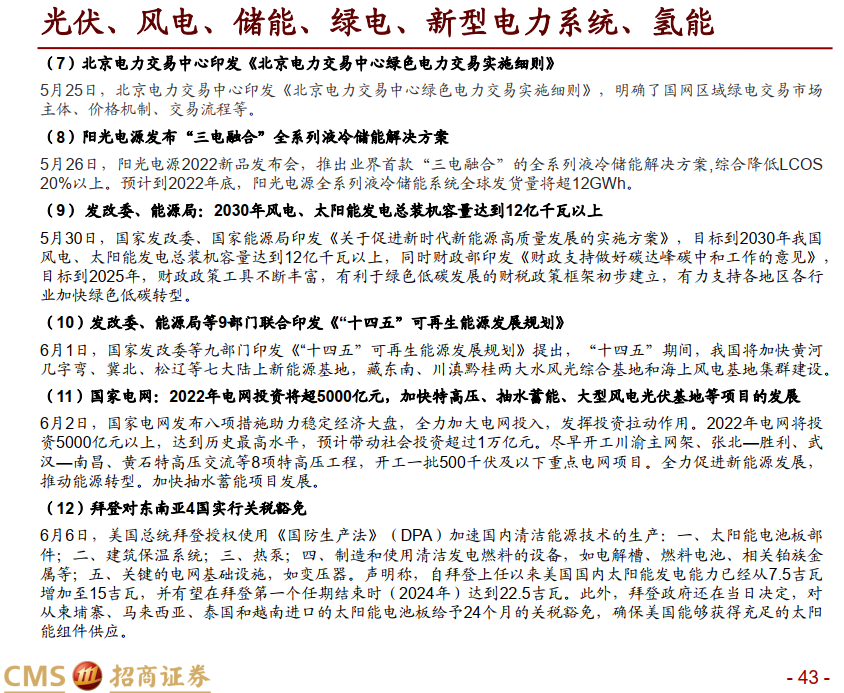 光伏、风电、储能、绿电、新型电力系统、氢能

（7）北京电力交易中心印发《北京电力交易中心绿色电力交易实施细则》

5月25日，北京电力交易中心印发《北京电力交易中心绿色电力交易实施细则》，明确了国网区域绿电交易市场主体、价格机制、交易流程等。

（8）阳光电源发布“三电融合”全系列液冷储能解决方案

5月26日，阳光电源2022新品发布会，推出业界首款“三电融合”的全系列液冷储能解决方案,综合降低LCOS 20%以上。预计到2022年底，阳光电源全系列液冷储能系统全球发货量将超12GWh。

（9）发改委、能源局：2030年风电、太阳能发电总装机容量达到12亿千瓦以上

5月30日，国家发改委、国家能源局印发《关于促进新时代新能源高质量发展的实施方案》，目标到2030年我国风电、太阳能发电总装机容量达到12亿千瓦以上，同时财政部印发《财政支持做好碳达峰碳中和工作的意见》，目标到2025年，财政政策工具不断丰富，有利于绿色低碳发展的财税政策框架初步建立，有力支持各地区各行业加快绿色低碳转型。

（10）发改委、能源局等9部门联合印发《“十四五”可再生能源发展规划》

6月1日，国家发改委等九部门印发《“十四五”可再生能源发展规划》提出，“十四五”期间，我国将加快黄河几字弯、冀北、松辽等七大陆上新能源基地，藏东南、川滇黔桂两大水风光综合基地和海上风电基地集群建设。

（11）国家电网：2022年电网投资将超5000亿元，加快特高压、抽水蓄能、大型风电光伏基地等项目的发展

6月2日，国家电网发布八项措施助力稳定经济大盘，全力加大电网投入，发挥投资拉动作用。2022年电网将投资5000亿元以上，达到历史最高水平，预计带动社会投资超过1万亿元。尽早开工川渝主网架、张北—胜利、武汉—南昌、黄石特高压交流等8项特高压工程，开工一批500千伏及以下重点电网项目。全力促进新能源发展，推动能源转型。加快抽水蓄能项目发展。

（12）拜登对东南亚4国实行关税豁免

6月6日，美国总统拜登授权使用《国防生产法》（DPA）加速国内清洁能源技术的生产：一、太阳能电池板部件；二、建筑保温系统；三、热泵；四、制造和使用清洁发电燃料的设备，如电解槽、燃料电池、相关铂族金属等；五、关键的电网基础设施，如变压器。声明称，自拜登上任以来美国国内太阳能发电能力已经从7.5吉瓦增加至15吉瓦，并有望在拜登第一个任期结束时（2024年）达到22.5吉瓦。此外，拜登政府还在当日决定，对从柬埔寨、马来西亚、泰国和越南进口的太阳能电池板给予24个月的关税豁免，确保美国能够获得充足的太阳能组件供应。

CMS 招商证券

- 43 -